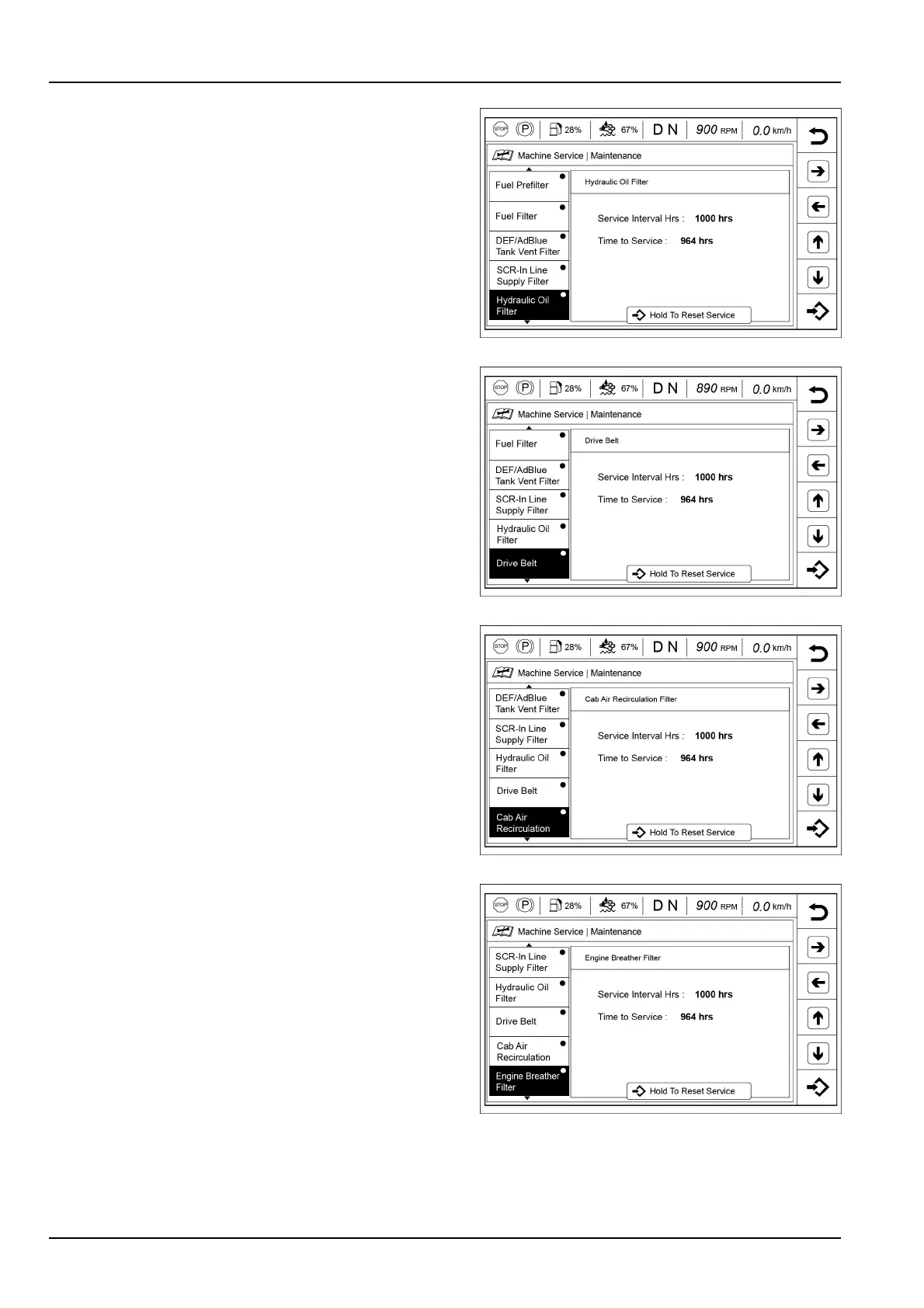 STOP P 28% 67% D N 900 RPM 0.0 km/h

Machine Service | Maintenance

Fuel Prefilter

Fuel Filter

DEF/AdBlue Tank Vent Filter

SCR-In Line Supply Filter

Hydraulic Oil Filter

Hydraulic Oil Filter

Service Interval Hrs : 1000 hrs

Time to Service : 964 hrs

Hold To Reset Service

STOP P 28% 67% D N 890 RPM 0.0 km/h

Machine Service | Maintenance

Fuel Filter

DEF/AdBlue Tank Vent Filter

SCR-In Line Supply Filter

Hydraulic Oil Filter

Drive Belt

Drive Belt

Service Interval Hrs : 1000 hrs

Time to Service : 964 hrs

Hold To Reset Service

STOP P 28% 67% D N 900 RPM 0.0 km/h

Machine Service | Maintenance

DEF/AdBlue Tank Vent Filter

SCR-In Line Supply Filter

Hydraulic Oil Filter

Drive Belt

Cab Air Recirculation

Cab Air Recirculation Filter

Service Interval Hrs : 1000 hrs

Time to Service : 964 hrs

Hold To Reset Service

STOP P 28% 67% D N 900 RPM 0.0 km/h

Machine Service | Maintenance

SCR-In Line Supply Filter

Hydraulic Oil Filter

Drive Belt

Cab Air Recirculation

Engine Breather Filter

Engine Breather Filter

Service Interval Hrs : 1000 hrs

Time to Service : 964 hrs

Hold To Reset Service